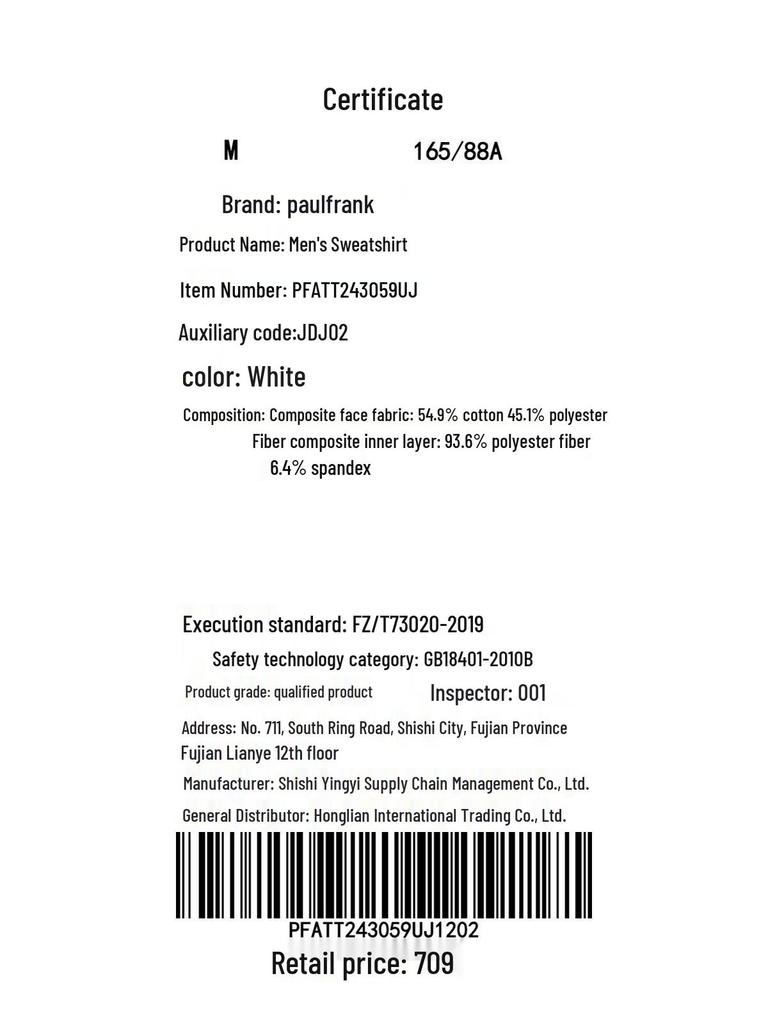 Certificate

M 165/88A

Brand: paulfrank

Product Name: Men's Sweatshirt

Item Number: PFATT243059UJ

Auxiliary code:JDJ02

color: White

Composition: Composite face fabric: 54.9% cotton 45.1% polyester
Fiber composite inner layer: 93.6% polyester fiber
6.4% spandex

Execution standard: FZ/T73020-2019

Safety technology category: GB18401-2010B

Product grade: qualified product Inspector: 001

Address: No. 711, South Ring Road, Shishi City, Fujian Province
Fujian Lianye 12th floor

Manufacturer: Shishi Yingyi Supply Chain Management Co., Ltd.

General Distributor: Honglian International Trading Co., Ltd.

PFATT243059UJ1202

Retail price: 709